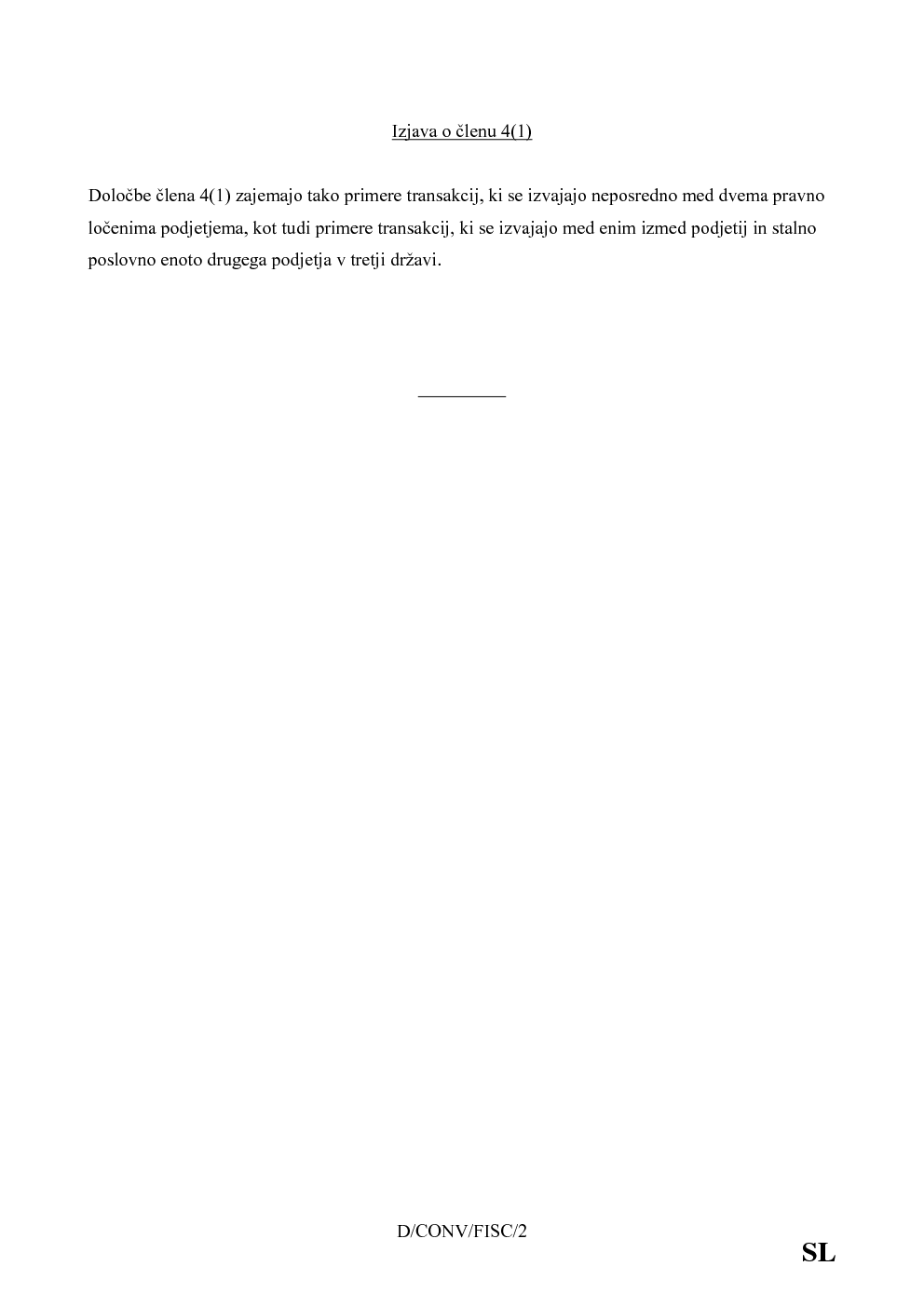 Izjava o členu 4(1)

Določbe člena 4(1) zajemajo tako primere transakcij, ki se izvajajo neposredno med dvema pravno ločenima podjetjema, kot tudi primere transakcij, ki se izvajajo med enim izmed podjetij in stalno poslovno enoto drugega podjetja v tretji državi.

D/CONV/FISC/2

SL